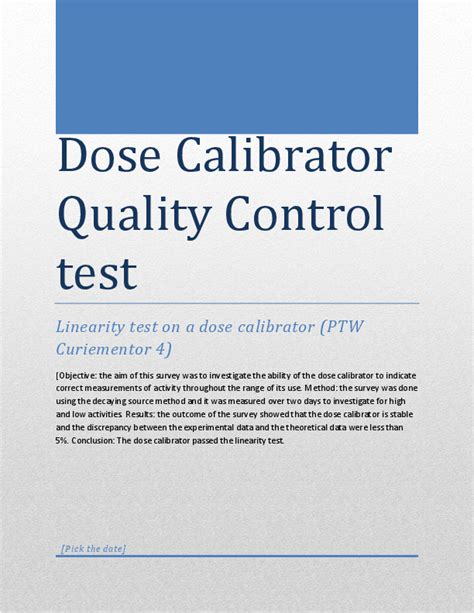 Dose Calibrator Quality Control test

Linearity test on a dose calibrator (PTW Curiementor 4)

[Objective: the aim of this survey was to investigate the ability of the dose calibrator to indicate correct measurements of activity throughout the range of its use. Method: the survey was done using the decaying source method and it was measured over two days to investigate for high and low activities. Results: the outcome of the survey showed that the dose calibrator is stable and the discrepancy between the experimental data and the theoretical data were less than 5%. Conclusion: The dose calibrator passed the linearity test.

[Pick the date]